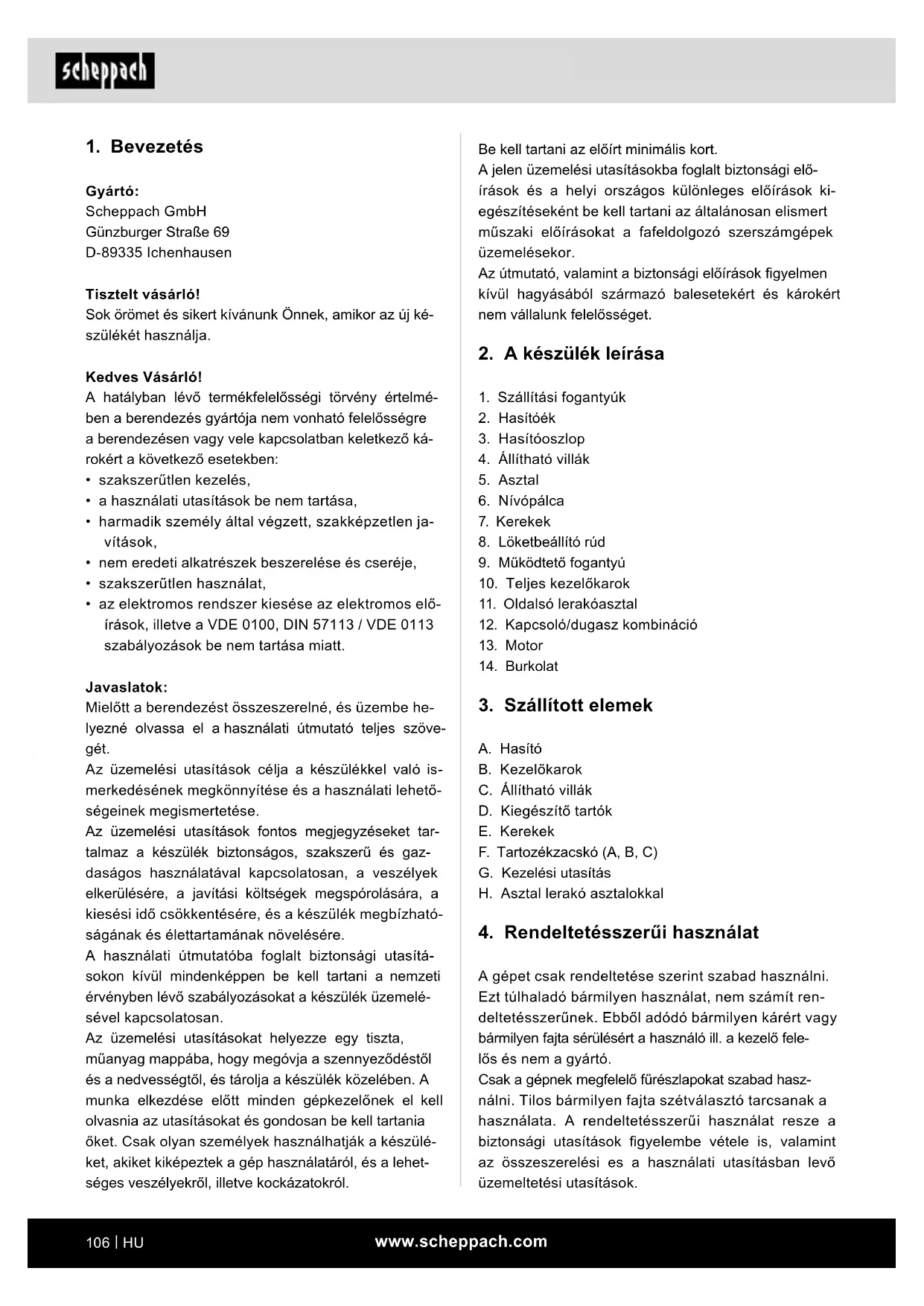 scheppach

1. Bevezetés

Gyártó:
Scheppach GmbH
Günzburger Straße 69
D-89335 Ichenhausen

Tisztelt vásárló!
Sok örömet és sikert kívánunk Önnek, amikor az új készülékét használja.

Kedves Vásárló!
A hatályban lévő termékfelelősségi törvény értelmében a berendezés gyártója nem vonható felelősségre a berendezésen vagy vele kapcsolatban keletkező károkért a következő esetekben:
• szakszerűtlen kezelés,
• a használati utasítások be nem tartása,
• harmadik személy által végzett, szakképzetlen javítások,
• nem eredeti alkatrészek beszerelése és cseréje,
• szakszerűtlen használat,
• az elektromos rendszer kiesése az elektromos előírások, illetve a VDE 0100, DIN 57113 / VDE 0113 szabályozások be nem tartása miatt.

Javaslatok:
Mielőtt a berendezést összeszerelné, és üzembe helyezné olvassa el a használati útmutató teljes szövegét.
Az üzemelési utasítások célja a készülékkel való ismerkedésének megkönnyítése és a használati lehetőségeinek megismertetése.
Az üzemelési utasítások fontos megjegyzéseket tartalmaz a készülék biztonságos, szakszerű és gazdaságos használatával kapcsolatosan, a veszélyek elkerülésére, a javítási költségek megspórolására, a kiesési idő csökkentésére, és a készülék megbízhatóságának és élettartamának növelésére.
A használati útmutatóba foglalt biztonsági utasításokon kívül mindenképpen be kell tartani a nemzeti érvényben lévő szabályozásokat a készülék üzemelésével kapcsolatosan.
Az üzemelési utasításokat helyezze egy tiszta, műanyag mappába, hogy megóvja a szennyeződéstől és a nedvességtől, és tárolja a készülék közelében. A munka elkezdése előtt minden gépkezelőnek el kell olvasnia az utasításokat és gondosan be kell tartania őket. Csak olyan személyek használhatják a készüléket, akiket kiképeztek a gép használatáról, és a lehetséges veszélyekről, illetve kockázatokról.
Be kell tartani az előírt minimális kort.
A jelen üzemelési utasításokba foglalt biztonsági előírások és a helyi országos különleges előírások kiegészítéseként be kell tartani az általánosan elismert műszaki előírásokat a fafeldolgozó szerszámgépek üzemelésekor.
Az útmutató, valamint a biztonsági előírások figyelmen kívül hagyásából származó balesetekért és károkért nem vállalunk felelősséget.

2. A készülék leírása

1. Szállítási fogantyúk
2. Hasítóék
3. Hasítóoszlop
4. Állítható villák
5. Asztal
6. Nívópálca
7. Kerekek
8. Löketbeállító rúd
9. Működtető fogantyú
10. Teljes kezelőkarok
11. Oldalsó lerakóasztal
12. Kapcsoló/dugasz kombináció
13. Motor
14. Burkolat

3. Szállított elemek

A. Hasító
B. Kezelőkarok
C. Állítható villák
D. Kiegészítő tartók
E. Kerekek
F. Tartozékzacskó (A, B, C)
G. Kezelési utasítás
H. Asztal lerakó asztalokkal

4. Rendeltetésszerűi használat

A gépet csak rendeltetése szerint szabad használni. Ezt túlhaladó bármilyen használat, nem számít rendeltetésszerűnek. Ebből adódó bármilyen kárért vagy bármilyen fajta sérülésért a használó ill. a kezelő felelős és nem a gyártó.
Csak a gépnek megfelelő fűrészlapokat szabad használni. Tilos bármilyen fajta szétválasztó tarcsanak a használata. A rendeltetésszerűi használat resze a biztonsági utasítások figyelembe vétele is, valamint az összeszerelési es a használati utasításban levő üzemeltetési utasítások.

106 | HU
www.scheppach.com